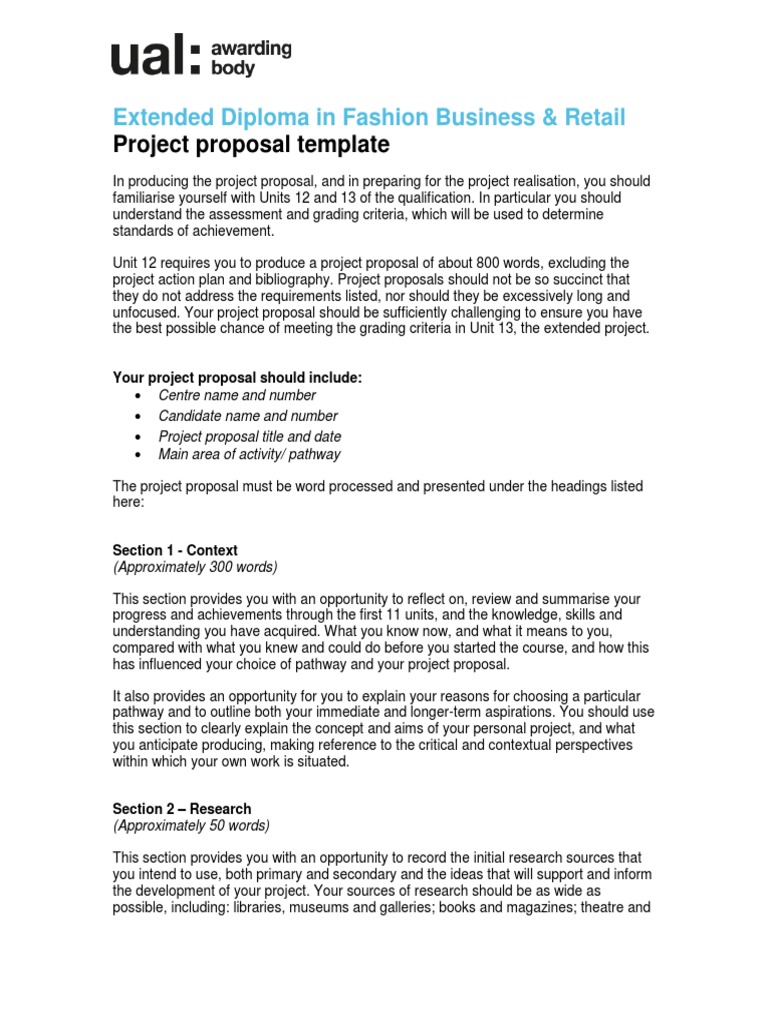 ual: awarding body

Extended Diploma in Fashion Business & Retail
Project proposal template

In producing the project proposal, and in preparing for the project realisation, you should familiarise yourself with Units 12 and 13 of the qualification. In particular you should understand the assessment and grading criteria, which will be used to determine standards of achievement.

Unit 12 requires you to produce a project proposal of about 800 words, excluding the project action plan and bibliography. Project proposals should not be so succinct that they do not address the requirements listed, nor should they be excessively long and unfocused. Your project proposal should be sufficiently challenging to ensure you have the best possible chance of meeting the grading criteria in Unit 13, the extended project.

Your project proposal should include:
• Centre name and number
• Candidate name and number
• Project proposal title and date
• Main area of activity/ pathway

The project proposal must be word processed and presented under the headings listed here:

Section 1 - Context
(Approximately 300 words)

This section provides you with an opportunity to reflect on, review and summarise your progress and achievements through the first 11 units, and the knowledge, skills and understanding you have acquired. What you know now, and what it means to you, compared with what you knew and could do before you started the course, and how this has influenced your choice of pathway and your project proposal.

It also provides an opportunity for you to explain your reasons for choosing a particular pathway and to outline both your immediate and longer-term aspirations. You should use this section to clearly explain the concept and aims of your personal project, and what you anticipate producing, making reference to the critical and contextual perspectives within which your own work is situated.

Section 2 – Research
(Approximately 50 words)

This section provides you with an opportunity to record the initial research sources that you intend to use, both primary and secondary and the ideas that will support and inform the development of your project. Your sources of research should be as wide as possible, including: libraries, museums and galleries; books and magazines; theatre and